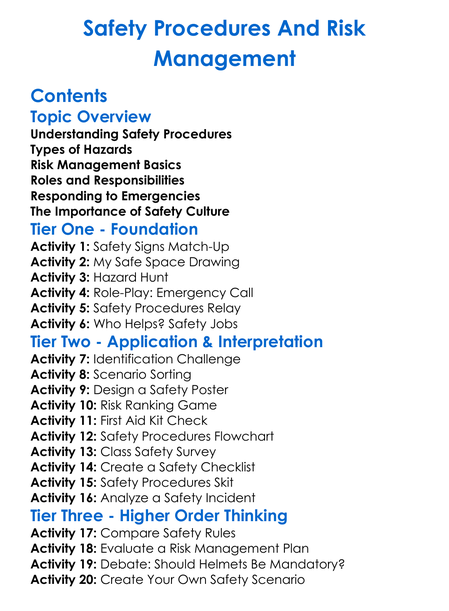 Safety Procedures And Risk Management

Contents

Topic Overview

Understanding Safety Procedures
Types of Hazards
Risk Management Basics
Roles and Responsibilities
Responding to Emergencies
The Importance of Safety Culture

Tier One - Foundation

Activity 1: Safety Signs Match-Up
Activity 2: My Safe Space Drawing
Activity 3: Hazard Hunt
Activity 4: Role-Play: Emergency Call
Activity 5: Safety Procedures Relay
Activity 6: Who Helps? Safety Jobs

Tier Two - Application & Interpretation

Activity 7: Identification Challenge
Activity 8: Scenario Sorting
Activity 9: Design a Safety Poster
Activity 10: Risk Ranking Game
Activity 11: First Aid Kit Check
Activity 12: Safety Procedures Flowchart
Activity 13: Class Safety Survey
Activity 14: Create a Safety Checklist
Activity 15: Safety Procedures Skit
Activity 16: Analyze a Safety Incident

Tier Three - Higher Order Thinking

Activity 17: Compare Safety Rules
Activity 18: Evaluate a Risk Management Plan
Activity 19: Debate: Should Helmets Be Mandatory?
Activity 20: Create Your Own Safety Scenario